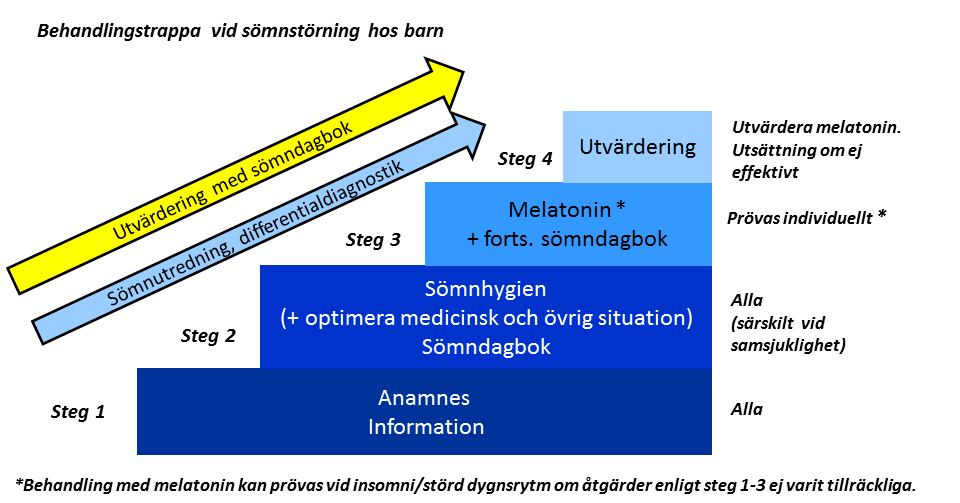 Behandlingstrappa vid sömnstörning hos barn

Utvärdering med sömndagbok

Sömnutredning, differentialdiagnostik

Steg 4

Utvärdering

Utvärdera melatonin. Utsättning om ej effektivt

Steg 3

Melatonin *
+ forts. sömndagbok

Prövas individuellt *

Steg 2

Sömnhygien
(+ optimera medicinsk och övrig situation)
Sömndagbok

Alla
(särskilt vid samsjuklighet)

Steg 1

Anamnes
Information

Alla

*Behandling med melatonin kan prövas vid insomni/störd dygnsrytm om åtgärder enligt steg 1-3 ej varit tillräckliga.